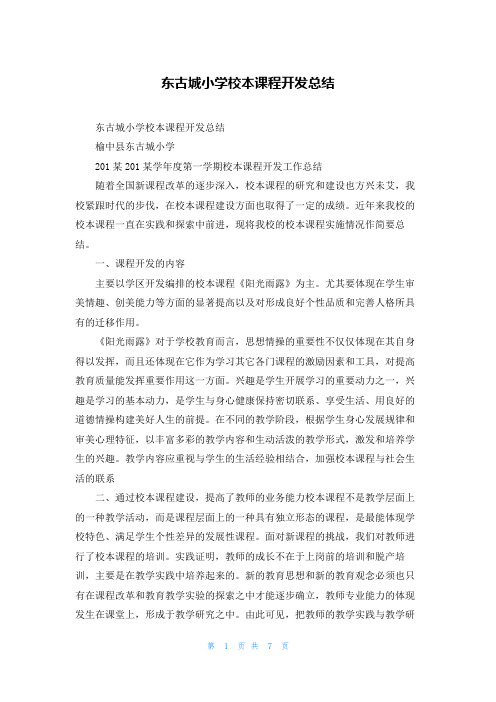 东古城小学校本课程开发总结

东古城小学校本课程开发总结

榆中县东古城小学

201某201某学年度第一学期校本课程开发工作总结

随着全国新课程改革的逐步深入，校本课程的研究和建设也方兴未艾，我校紧跟时代的步伐，在校本课程建设方面也取得了一定的成绩。近年来我校的校本课程一直在实践和探索中前进，现将我校的校本课程实施情况作简要总结。

一、课程开发的内容

主要以学区开发编排的校本课程《阳光雨露》为主。尤其要体现在学生审美情趣、创美能力等方面的显著提高以及对形成良好个性品质和完善人格所具有的迁移作用。

《阳光雨露》对于学校教育而言，思想情操的重要性不仅仅体现在其自身得以发挥，而且还体现在它作为学习其它各门课程的激励因素和工具，对提高教育质量能发挥重要作用这一方面。兴趣是学生开展学习的重要动力之一，兴趣是学习的基本动力，是学生与身心健康保持密切联系、享受生活、用良好的道德情操构建美好人生的前提。在不同的教学阶段，根据学生身心发展规律和审美心理特征，以丰富多彩的教学内容和生动活泼的教学形式，激发和培养学生的兴趣。教学内容应重视与学生的生活经验相结合，加强校本课程与社会生活的联系

二、通过校本课程建设，提高了教师的业务能力校本课程不是教学层面上的一种教学活动，而是课程层面上的一种具有独立形态的课程，是最能体现学校特色、满足学生个性差异的发展性课程。面对新课程的挑战，我们对教师进行了校本课程的培训。实践证明，教师的成长不在于上岗前的培训和脱产培训，主要是在教学实践中培养起来的。新的教育思想和新的教育观念必须也只有在课程改革和教育教学实验的探索之中才能逐步确立，教师专业能力的体现发生在课堂上，形成于教学研究之中。由此可见，把教师的教学实践与教学研

第 1 页 共 7 页